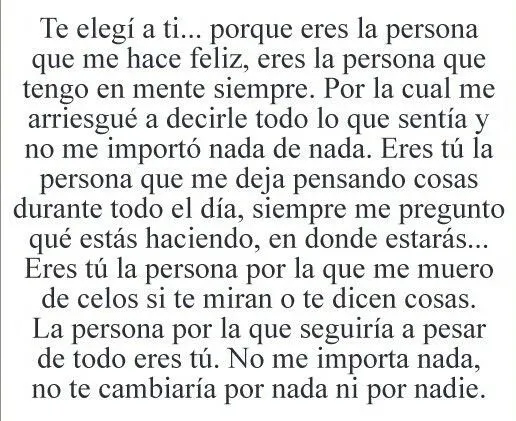 Te elegí a ti... porque eres la persona que me hace feliz, eres la persona que tengo en mente siempre. Por la cual me arriesgué a decirle todo lo que sentía y no me importó nada de nada. Eres tú la persona que me deja pensando cosas durante todo el día, siempre me pregunto qué estás haciendo, en donde estarás... Eres tú la persona por la que me muero de celos si te miran o te dicen cosas. La persona por la que seguiría a pesar de todo eres tú. No me importa nada, no te cambiaría por nada ni por nadie.